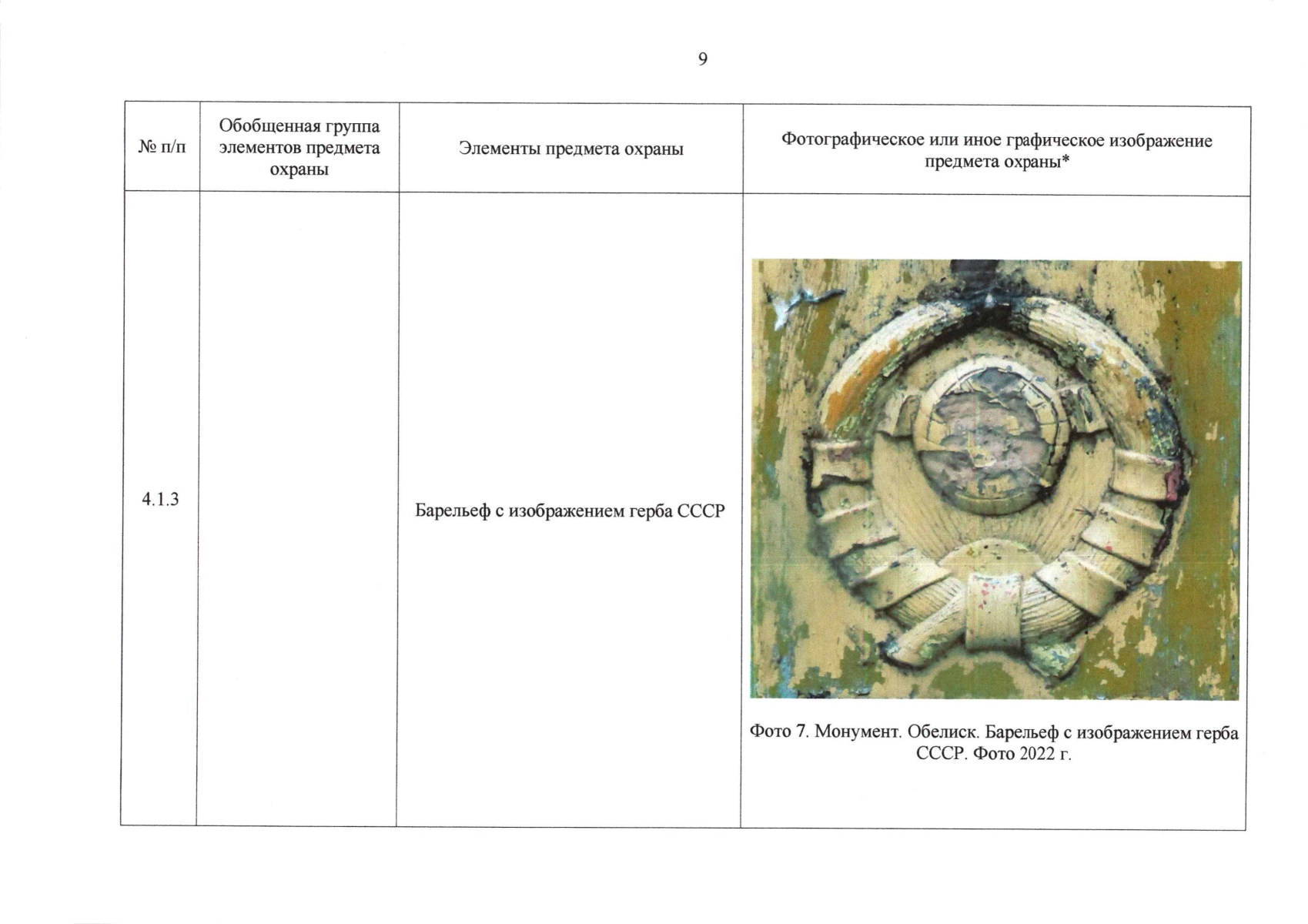 9

| № п/п | Обобщенная группа элементов предмета охраны | Элементы предмета охраны | Фотографическое или иное графическое изображение предмета охраны* |
|---|---|---|---|
| 4.1.3 | | Барельеф с изображением герба СССР | Фото 7. Монумент. Обелиск. Барельеф с изображением герба СССР. Фото 2022 г. |